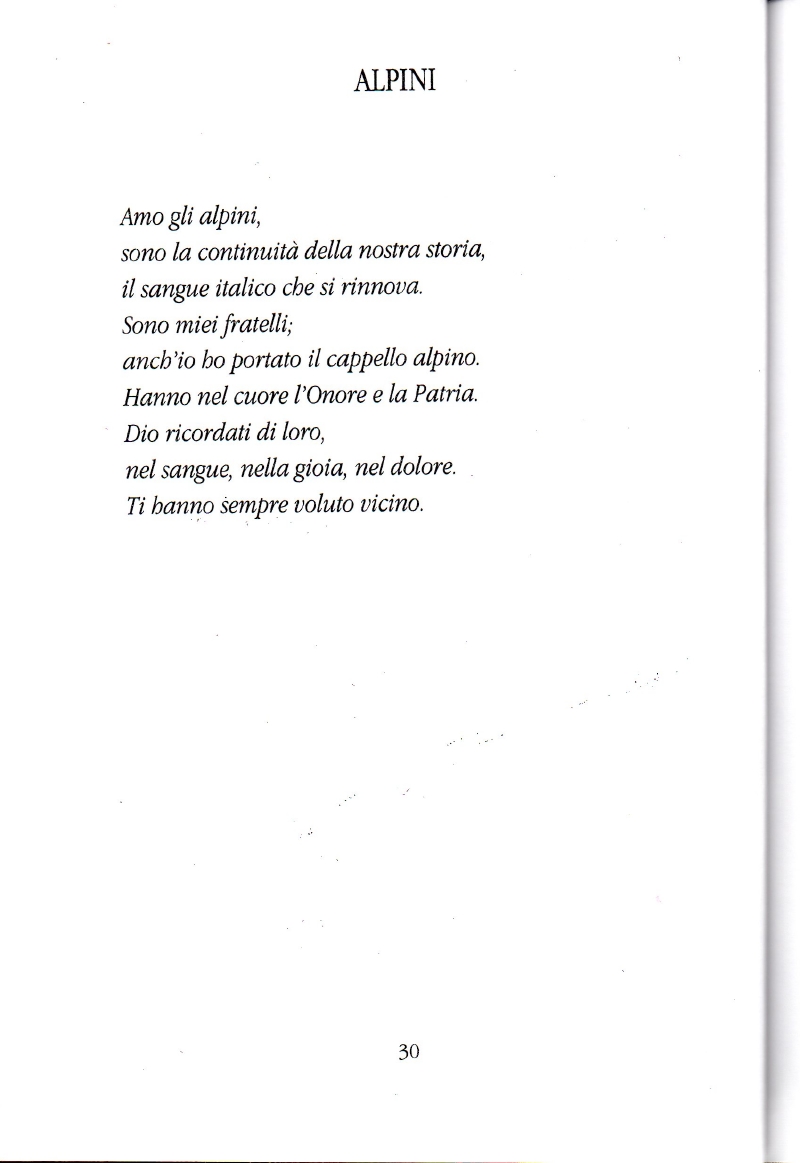 ALPINI

Amo gli alpini,
sono la continuità della nostra storia,
il sangue italico che si rinnova.
Sono miei fratelli;
anch'io ho portato il cappello alpino.
Hanno nel cuore l'Onore e la Patria.
Dio ricordati di loro,
nel sangue, nella gioia, nel dolore.
Ti hanno sempre voluto vicino.

30